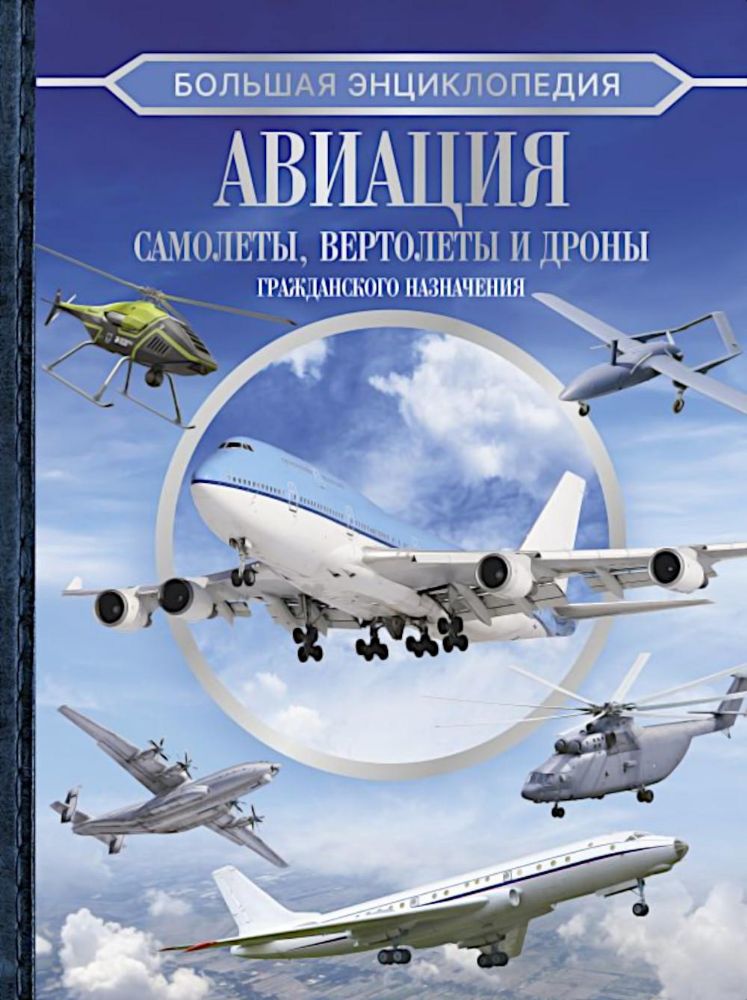 БОЛЬШАЯ ЭНЦИКЛОПЕДИЯ

АВИАЦИЯ

САМОЛЕТЫ, ВЕРТОЛЕТЫ И ДРОНЫ

ГРАЖДАНСКОГО НАЗНАЧЕНИЯ